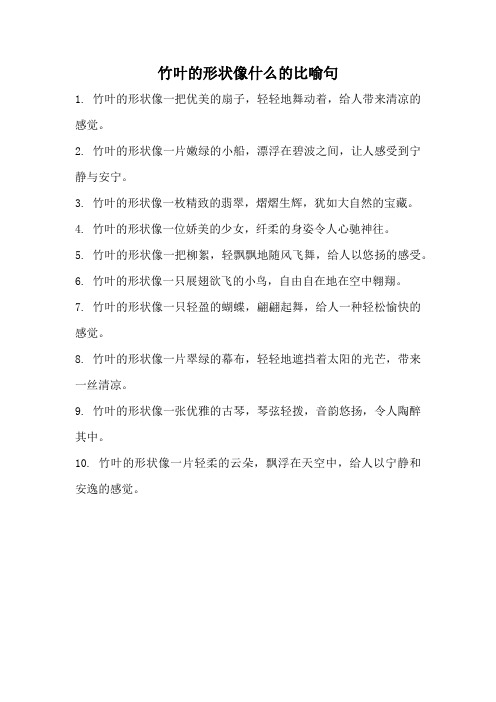 竹叶的形状像什么的比喻句

1. 竹叶的形状像一把优美的扇子，轻轻地舞动着，给人带来清凉的感觉。

2. 竹叶的形状像一片嫩绿的小船，漂浮在碧波之间，让人感受到宁静与安宁。

3. 竹叶的形状像一枚精致的翡翠，熠熠生辉，犹如大自然的宝藏。

4. 竹叶的形状像一位娇美的少女，纤柔的身姿令人心驰神往。

5. 竹叶的形状像一把柳絮，轻飘飘地随风飞舞，给人以悠扬的感受。

6. 竹叶的形状像一只展翅欲飞的小鸟，自由自在地在空中翱翔。

7. 竹叶的形状像一只轻盈的蝴蝶，翩翩起舞，给人一种轻松愉快的感觉。

8. 竹叶的形状像一片翠绿的幕布，轻轻地遮挡着太阳的光芒，带来一丝清凉。

9. 竹叶的形状像一张优雅的古琴，琴弦轻拨，音韵悠扬，令人陶醉其中。

10. 竹叶的形状像一片轻柔的云朵，飘浮在天空中，给人以宁静和安逸的感觉。